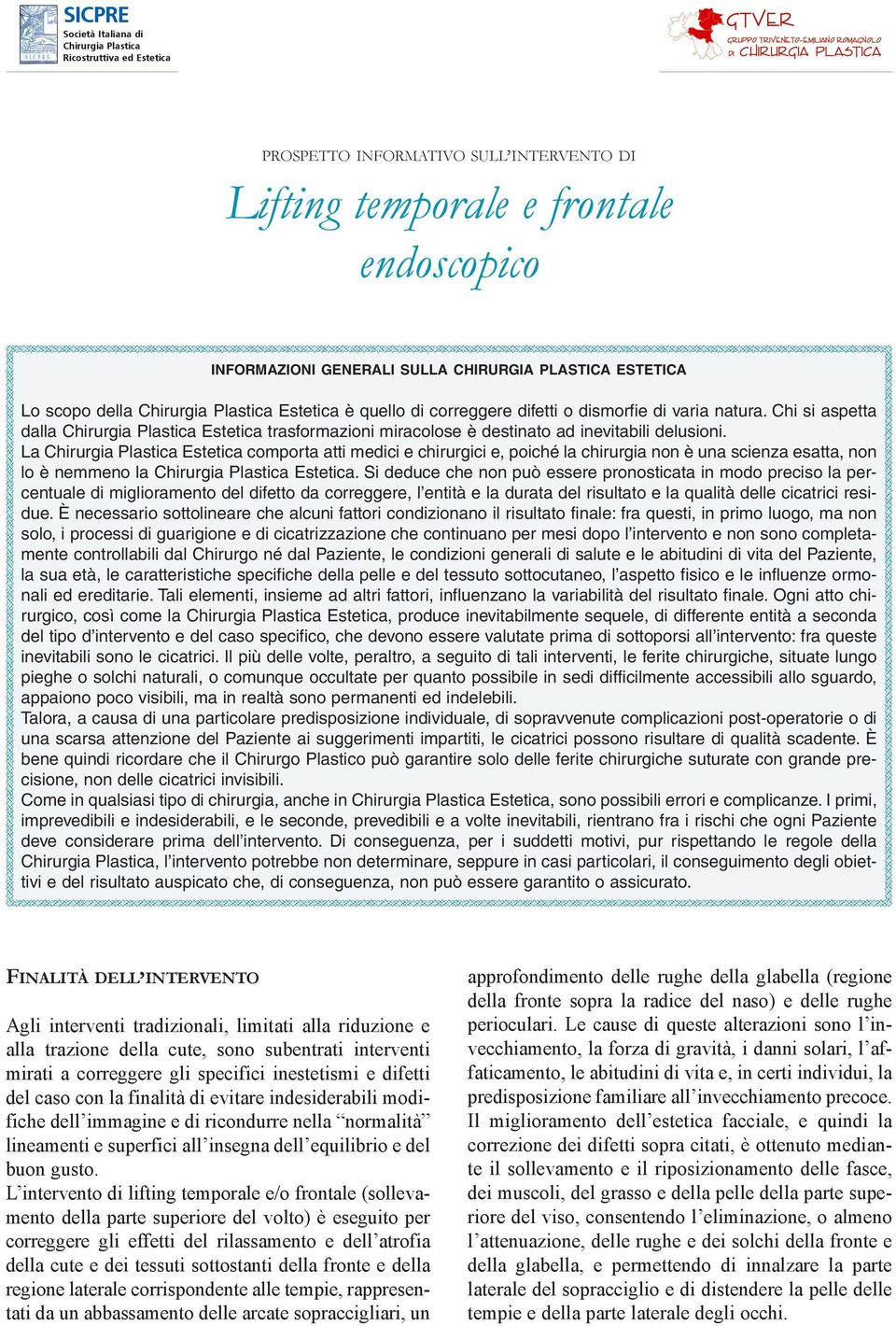 SICPRE
Società Italiana di Chirurgia Plastica Ricostruttiva ed Estetica

GTVER
GRUPPO TRIVENETO-EMILIANO ROMAGNOLO DI CHIRURGIA PLASTICA

PROSPETTO INFORMATIVO SULL'INTERVENTO DI

Lifting temporale e frontale endoscopico

INFORMAZIONI GENERALI SULLA CHIRURGIA PLASTICA ESTETICA

Lo scopo della Chirurgia Plastica Estetica è quello di correggere difetti o dismorfie di varia natura. Chi si aspetta dalla Chirurgia Plastica Estetica trasformazioni miracolose è destinato ad inevitabili delusioni.
La Chirurgia Plastica Estetica comporta atti medici e chirurgici e, poiché la chirurgia non è una scienza esatta, non lo è nemmeno la Chirurgia Plastica Estetica. Si deduce che non può essere pronosticata in modo preciso la percentuale di miglioramento del difetto da correggere, l'entità e la durata del risultato e la qualità delle cicatrici residue. È necessario sottolineare che alcuni fattori condizionano il risultato finale: fra questi, in primo luogo, ma non solo, i processi di guarigione e di cicatrizzazione che continuano per mesi dopo l'intervento e non sono completamente controllabili dal Chirurgo né dal Paziente, le condizioni generali di salute e le abitudini di vita del Paziente, la sua età, le caratteristiche specifiche della pelle e del tessuto sottocutaneo, l'aspetto fisico e le influenze ormonali ed ereditarie. Tali elementi, insieme ad altri fattori, influenzano la variabilità del risultato finale. Ogni atto chirurgico, così come la Chirurgia Plastica Estetica, produce inevitabilmente sequele, di differente entità a seconda del tipo d'intervento e del caso specifico, che devono essere valutate prima di sottoporsi all'intervento: fra queste inevitabili sono le cicatrici. Il più delle volte, peraltro, a seguito di tali interventi, le ferite chirurgiche, situate lungo pieghe o solchi naturali, o comunque occultate per quanto possibile in sedi difficilmente accessibili allo sguardo, appaiono poco visibili, ma in realtà sono permanenti ed indelebili.
Talora, a causa di una particolare predisposizione individuale, di sopravvenute complicazioni post-operatorie o di una scarsa attenzione del Paziente ai suggerimenti impartiti, le cicatrici possono risultare di qualità scadente. È bene quindi ricordare che il Chirurgo Plastico può garantire solo delle ferite chirurgiche suturate con grande precisione, non delle cicatrici invisibili.
Come in qualsiasi tipo di chirurgia, anche in Chirurgia Plastica Estetica, sono possibili errori e complicanze. I primi, imprevedibili e indesiderabili, e le seconde, prevedibili e a volte inevitabili, rientrano fra i rischi che ogni Paziente deve considerare prima dell'intervento. Di conseguenza, per i suddetti motivi, pur rispettando le regole della Chirurgia Plastica, l'intervento potrebbe non determinare, seppure in casi particolari, il conseguimento degli obiettivi e del risultato auspicato che, di conseguenza, non può essere garantito o assicurato.

FINALITÀ DELL'INTERVENTO

Agli interventi tradizionali, limitati alla riduzione e alla trazione della cute, sono subentrati interventi mirati a correggere gli specifici inestetismi e difetti del caso con la finalità di evitare indesiderabili modifiche dell'immagine e di ricondurre nella "normalità" lineamenti e superfici all'insegna dell'equilibrio e del buon gusto.
L'intervento di lifting temporale e/o frontale (sollevamento della parte superiore del volto) è eseguito per correggere gli effetti del rilassamento e dell'atrofia della cute e dei tessuti sottostanti della fronte e della regione laterale corrispondente alle tempie, rappresentati da un abbassamento delle arcate sopracciliari, un approfondimento delle rughe della glabella (regione della fronte sopra la radice del naso) e delle rughe perioculari. Le cause di queste alterazioni sono l'invecchiamento, la forza di gravità, i danni solari, l'affaticamento, le abitudini di vita e, in certi individui, la predisposizione familiare all'invecchiamento precoce.
Il miglioramento dell'estetica facciale, e quindi la correzione dei difetti sopra citati, è ottenuto mediante il sollevamento e il riposizionamento delle fasce, dei muscoli, del grasso e della pelle della parte superiore del viso, consentendo l'eliminazione, o almeno l'attenuazione, delle rughe e dei solchi della fronte e della glabella, e permettendo di innalzare la parte laterale del sopracciglio e di distendere la pelle delle tempie e della parte laterale degli occhi.